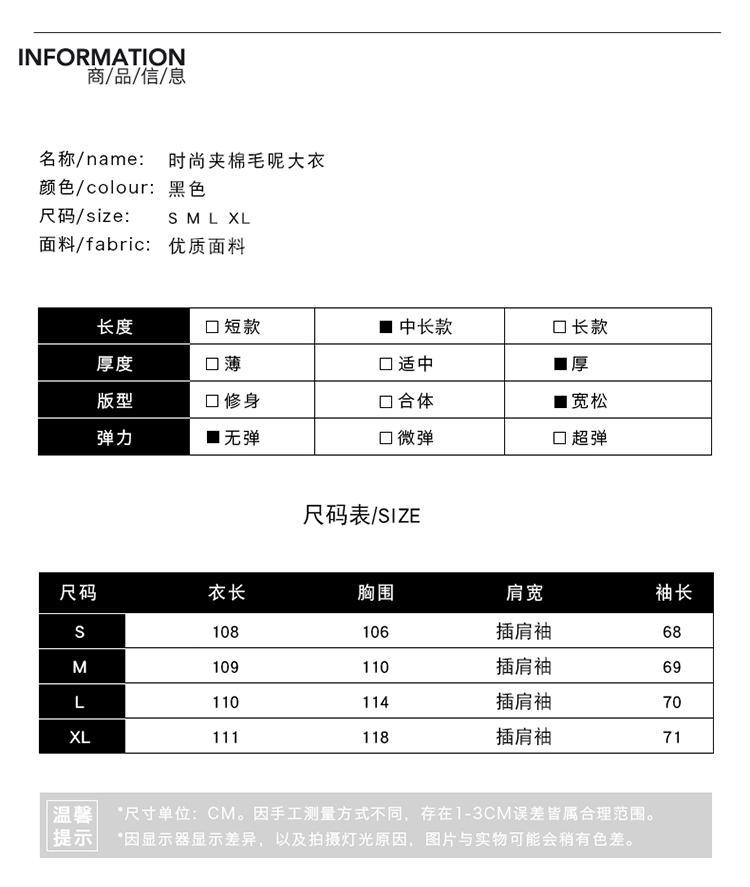 INFORMATION
商/品/信/息

名称/name: 时尚夹棉毛呢大衣
颜色/colour: 黑色
尺码/size: S M L XL
面料/fabric: 优质面料

| 长度 | □短款 | ■中长款 | □长款 |
|---|---|---|---|
| 厚度 | □薄 | □适中 | ■厚 |
| 版型 | □修身 | □合体 | ■宽松 |
| 弹力 | ■无弹 | □微弹 | □超弹 |

尺码表/SIZE

| 尺码 | 衣长 | 胸围 | 肩宽 | 袖长 |
|---|---|---|---|---|
| S | 108 | 106 | 插肩袖 | 68 |
| M | 109 | 110 | 插肩袖 | 69 |
| L | 110 | 114 | 插肩袖 | 70 |
| XL | 111 | 118 | 插肩袖 | 71 |

温馨提示
*尺寸单位：CM。因手工测量方式不同，存在1-3CM误差皆属合理范围。
*因显示器显示差异，以及拍摄灯光原因，图片与实物可能会稍有色差。